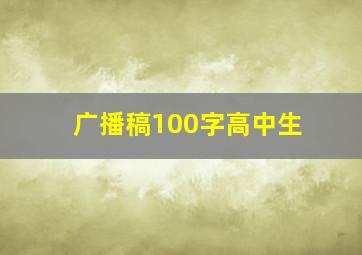 广播稿100字高中生